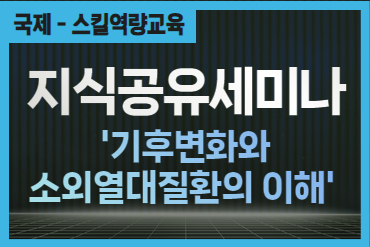 국제 - 스킬역량교육

지식공유세미나

'기후변화와 소외열대질환의 이해'